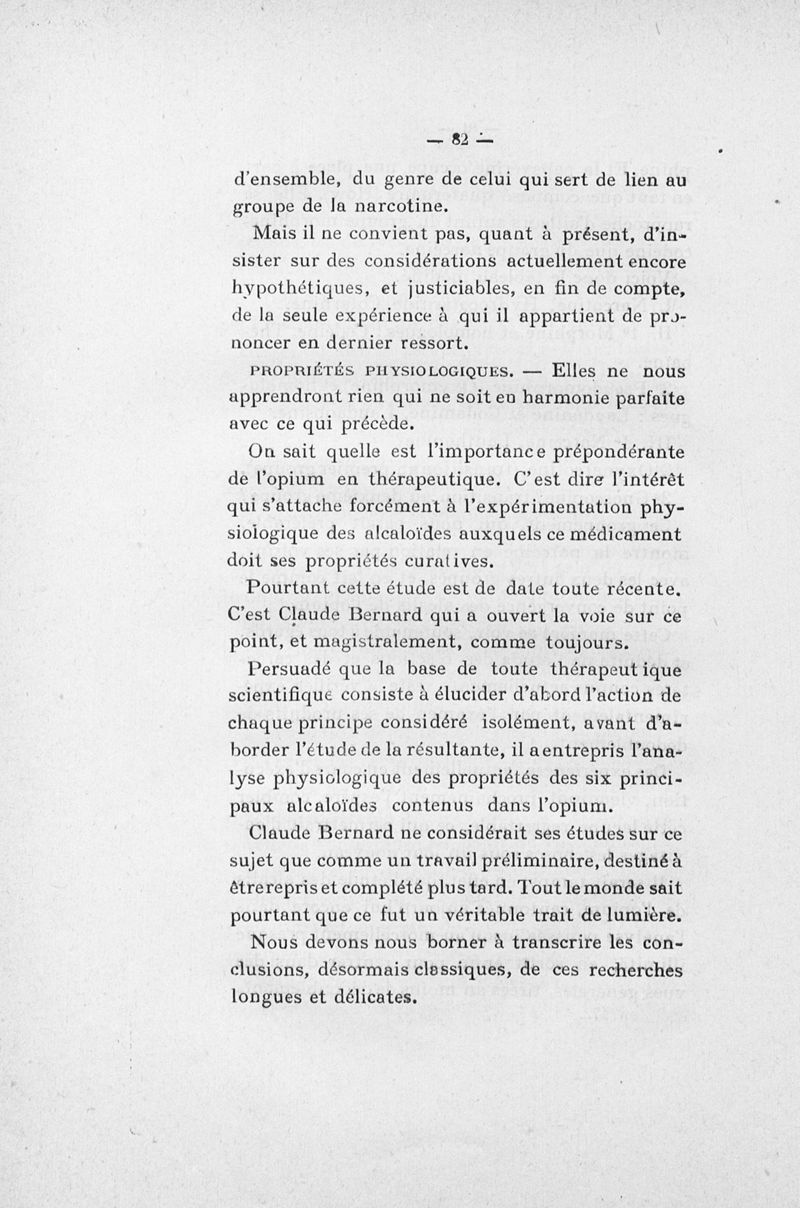 — 82 —

d'ensemble, du genre de celui qui sert de lien au groupe de la narcotine.

Mais il ne convient pas, quant à présent, d'insister sur des considérations actuellement encore hypothétiques, et justiciables, en fin de compte, de la seule expérience à qui il appartient de prononcer en dernier ressort.

PROPRIÉTÉS PHYSIOLOGIQUES. — Elles ne nous apprendront rien qui ne soit en harmonie parfaite avec ce qui précède.

On sait quelle est l'importance prépondérante de l'opium en thérapeutique. C'est dire l'intérêt qui s'attache forcément à l'expérimentation physiologique des alcaloïdes auxquels ce médicament doit ses propriétés curatives.

Pourtant cette étude est de date toute récente. C'est Claude Bernard qui a ouvert la voie sur ce point, et magistralement, comme toujours.

Persuadé que la base de toute thérapeutique scientifique consiste à élucider d'abord l'action de chaque principe considéré isolément, avant d'aborder l'étude de la résultante, il a entrepris l'analyse physiologique des propriétés des six principaux alcaloïdes contenus dans l'opium.

Claude Bernard ne considérait ses études sur ce sujet que comme un travail préliminaire, destiné à être repris et complété plus tard. Tout le monde sait pourtant que ce fut un véritable trait de lumière.

Nous devons nous borner à transcrire les conclusions, désormais classiques, de ces recherches longues et délicates.